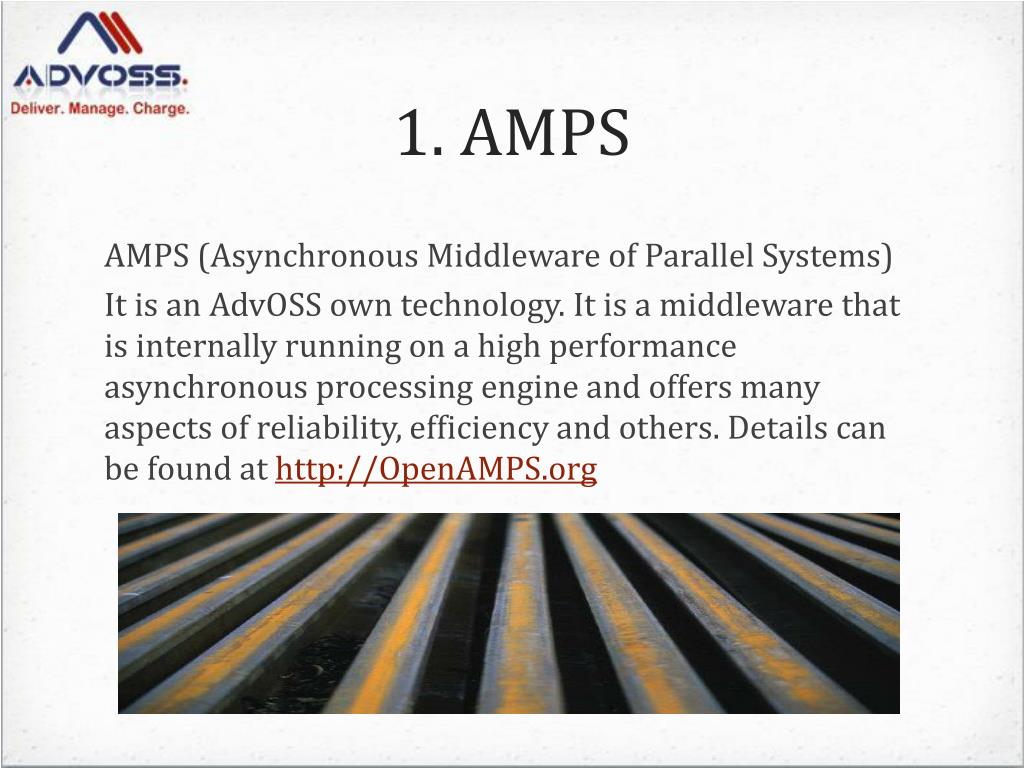 ADVOSS.
Deliver. Manage. Charge.

1. AMPS

AMPS (Asynchronous Middleware of Parallel Systems)

It is an AdvOSS own technology. It is a middleware that is internally running on a high performance asynchronous processing engine and offers many aspects of reliability, efficiency and others. Details can be found at http://OpenAMPS.org